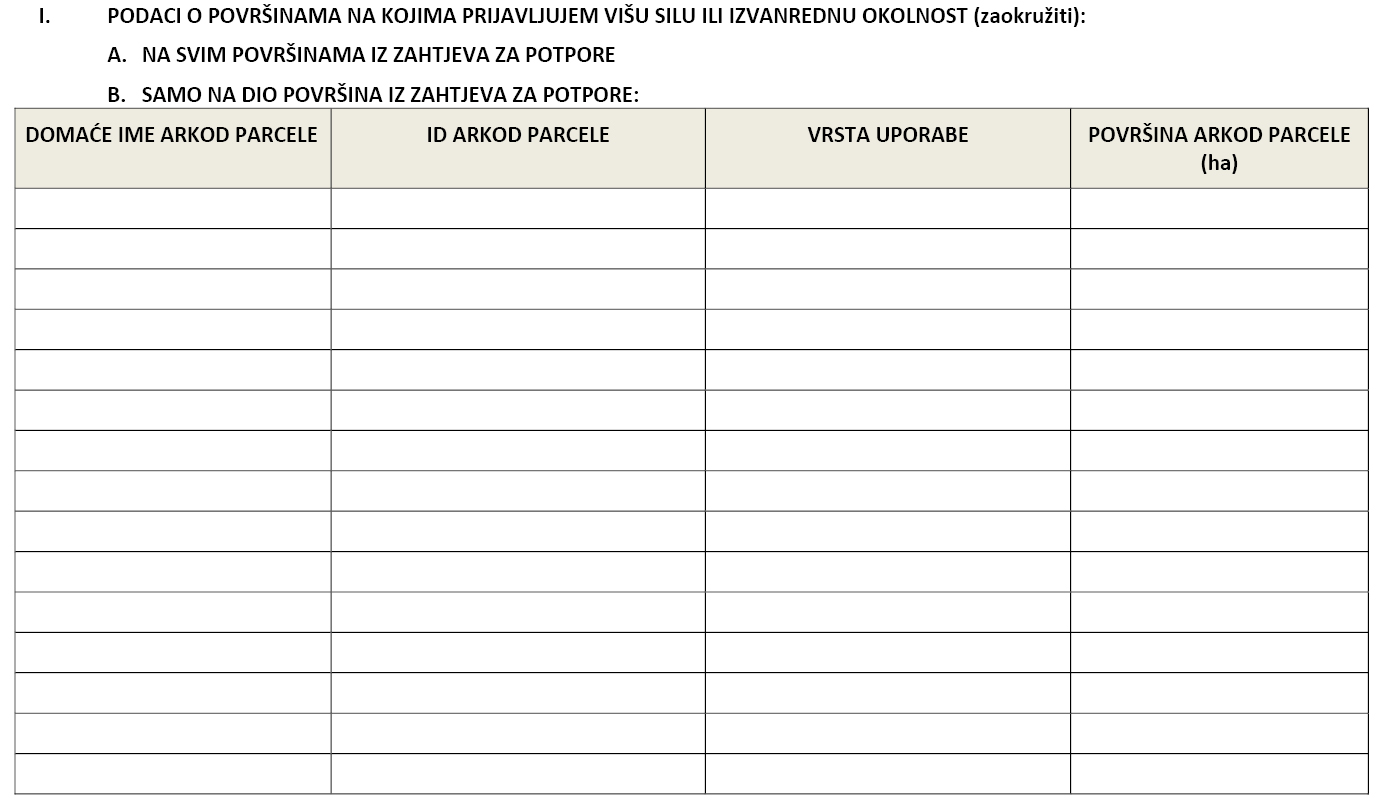 I. PODACI O POVRŠINAMA NA KOJIMA PRIJAVLJUJEM VIŠU SILU ILI IZVANREDNU OKOLNOST (zaokružiti):

A. NA SVIM POVRŠINAMA IZ ZAHTJEVA ZA POTPORE

B. SAMO NA DIO POVRŠINA IZ ZAHTJEVA ZA POTPORE:

| DOMAĆE IME ARKOD PARCELE | ID ARKOD PARCELE | VRSTA UPORABE | POVRŠINA ARKOD PARCELE (ha) |
|---|---|---|---|
| | | | |
| | | | |
| | | | |
| | | | |
| | | | |
| | | | |
| | | | |
| | | | |
| | | | |
| | | | |
| | | | |
| | | | |
| | | | |
| | | | |
| | | | |